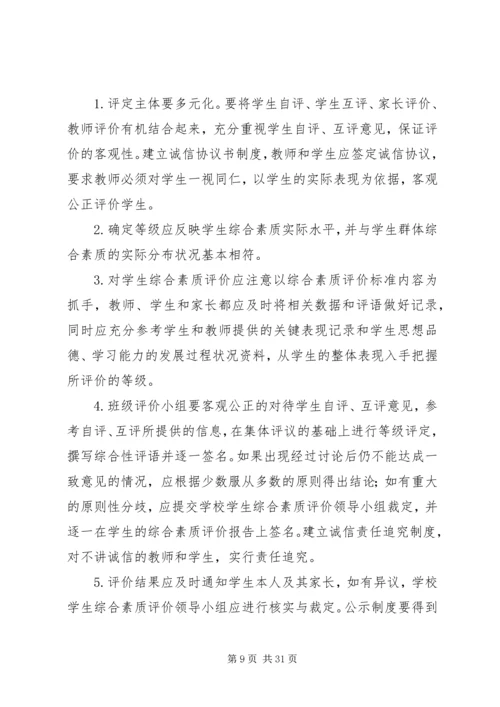 1. 评定主体要多元化。要将学生自评、学生互评、家长评价、教师评价有机结合起来，充分重视学生自评、互评意见，保证评价的客观性。建立诚信协议书制度，教师和学生应签定诚信协议，要求教师必须对学生一视同仁，以学生的实际表现为依据，客观公正评价学生。

2. 确定等级应反映学生综合素质实际水平，并与学生群体综合素质的实际分布状况基本相符。

3. 对学生综合素质评价应注意以综合素质评价标准内容为抓手，教师、学生和家长都应及时将相关数据和评语做好记录，同时应充分参考学生和教师提供的关键表现记录和学生思想品德、学习能力的发展过程状况资料，从学生的整体表现入手把握所评价的等级。

4. 班级评价小组要客观公正的对待学生自评、互评意见，参考自评、互评所提供的信息，在集体评议的基础上进行等级评定，撰写综合性评语并逐一签名。如果出现经过讨论后仍不能达成一致意见的情况，应根据少数服从多数的原则得出结论；如有重大的原则性分歧，应提交学校学生综合素质评价领导小组裁定，并逐一在学生的综合素质评价报告上签名。建立诚信责任追究制度，对不讲诚信的教师和学生，实行责任追究。

5. 评价结果应及时通知学生本人及其家长，如有异议，学校学生综合素质评价领导小组应进行核实与裁定。公示制度要得到

第 9 页 共 31 页